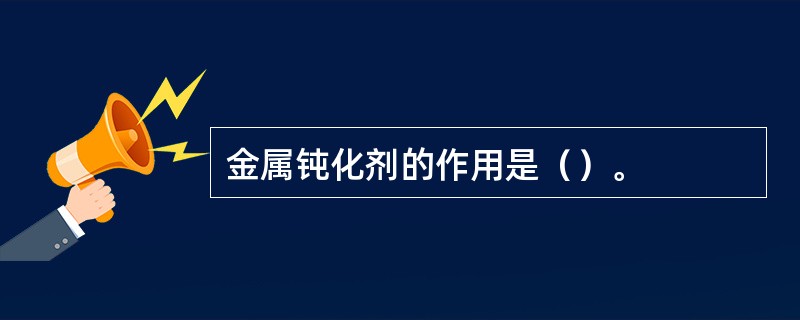 金属钝化剂的作用是（）。